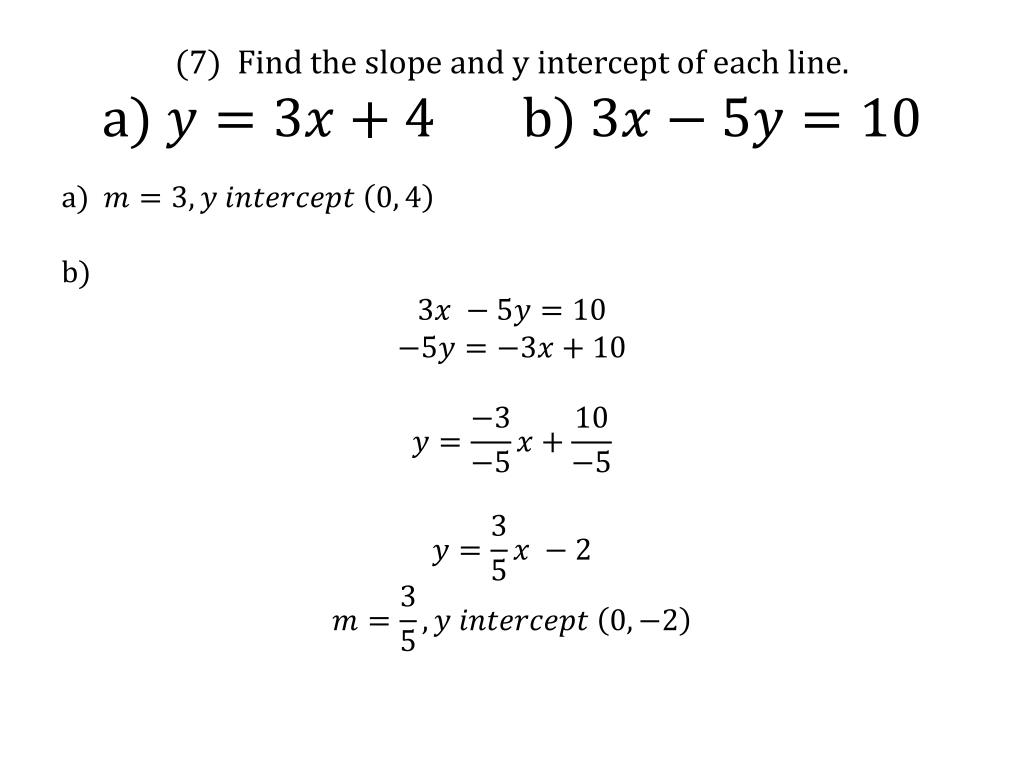 (7) Find the slope and y intercept of each line.

a) $y = 3x + 4$ b) $3x - 5y = 10$

a) $m = 3, y\ intercept\ (0, 4)$

b)

$3x - 5y = 10$
$-5y = -3x + 10$

$y = \frac{-3}{-5}x + \frac{10}{-5}$

$y = \frac{3}{5}x - 2$

$m = \frac{3}{5}, y\ intercept\ (0, -2)$